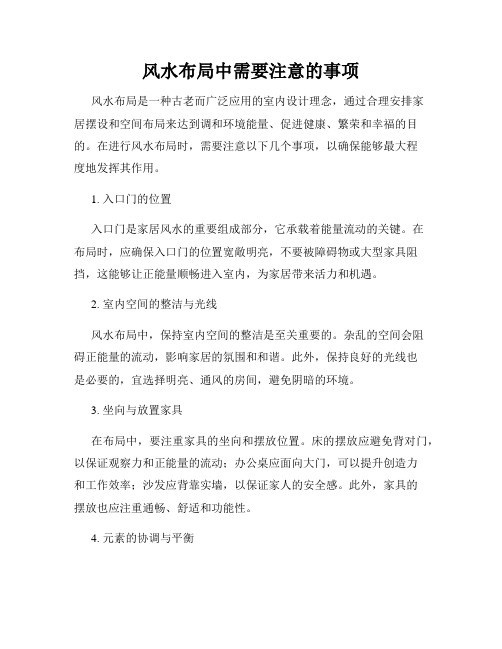 风水布局中需要注意的事项

风水布局是一种古老而广泛应用的室内设计理念，通过合理安排家居摆设和空间布局来达到调和环境能量、促进健康、繁荣和幸福的目的。在进行风水布局时，需要注意以下几个事项，以确保能够最大程度地发挥其作用。

1. 入口门的位置

入口门是家居风水的重要组成部分，它承载着能量流动的关键。在布局时，应确保入口门的位置宽敞明亮，不要被障碍物或大型家具阻挡，这能够让正能量顺畅进入室内，为家居带来活力和机遇。

2. 室内空间的整洁与光线

风水布局中，保持室内空间的整洁是至关重要的。杂乱的空间会阻碍正能量的流动，影响家居的氛围和和谐。此外，保持良好的光线也是必要的，宜选择明亮、通风的房间，避免阴暗的环境。

3. 坐向与放置家具

在布局中，要注重家具的坐向和摆放位置。床的摆放应避免背对门，以保证观察力和正能量的流动；办公桌应面向大门，可以提升创造力和工作效率；沙发应背靠实墙，以保证家人的安全感。此外，家具的摆放也应注重通畅、舒适和功能性。

4. 元素的协调与平衡